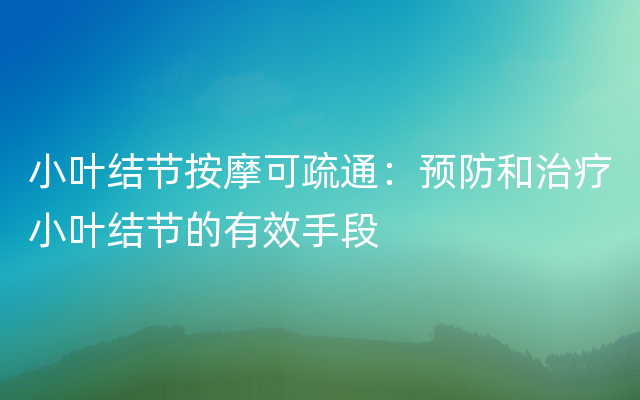 小叶结节按摩可疏通：预防和治疗小叶结节的有效手段